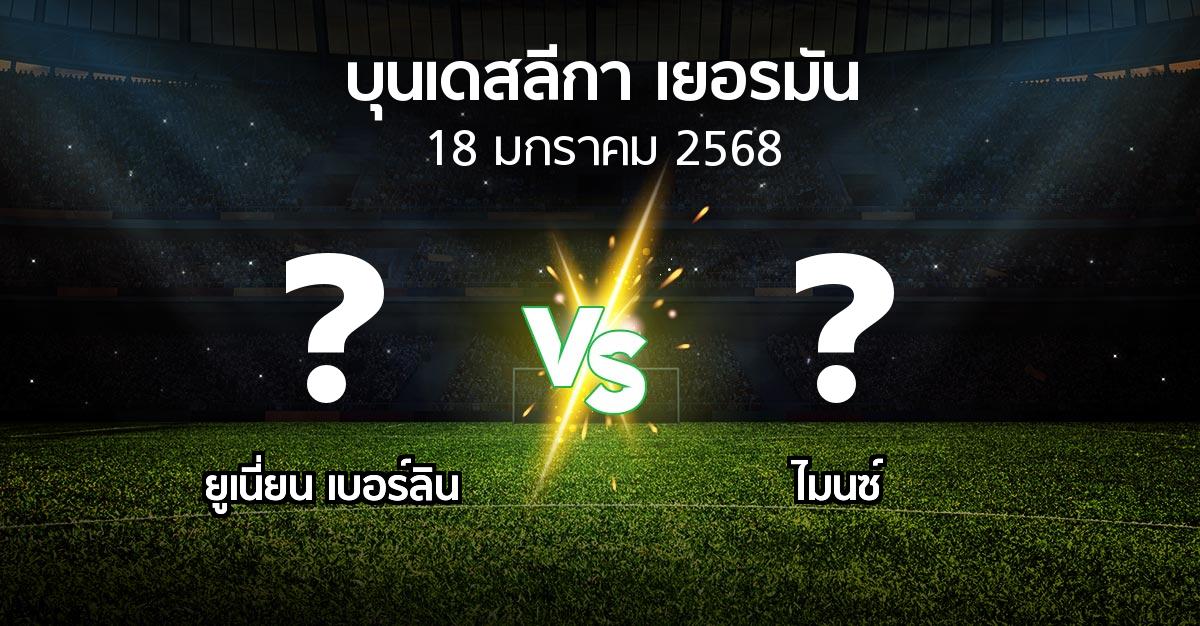 บุนเดสลีกา เยอรมัน
18 มกราคม 2568

?
VS
?

ยูเนี่ยน เบอร์ลิน

ไมนซ์